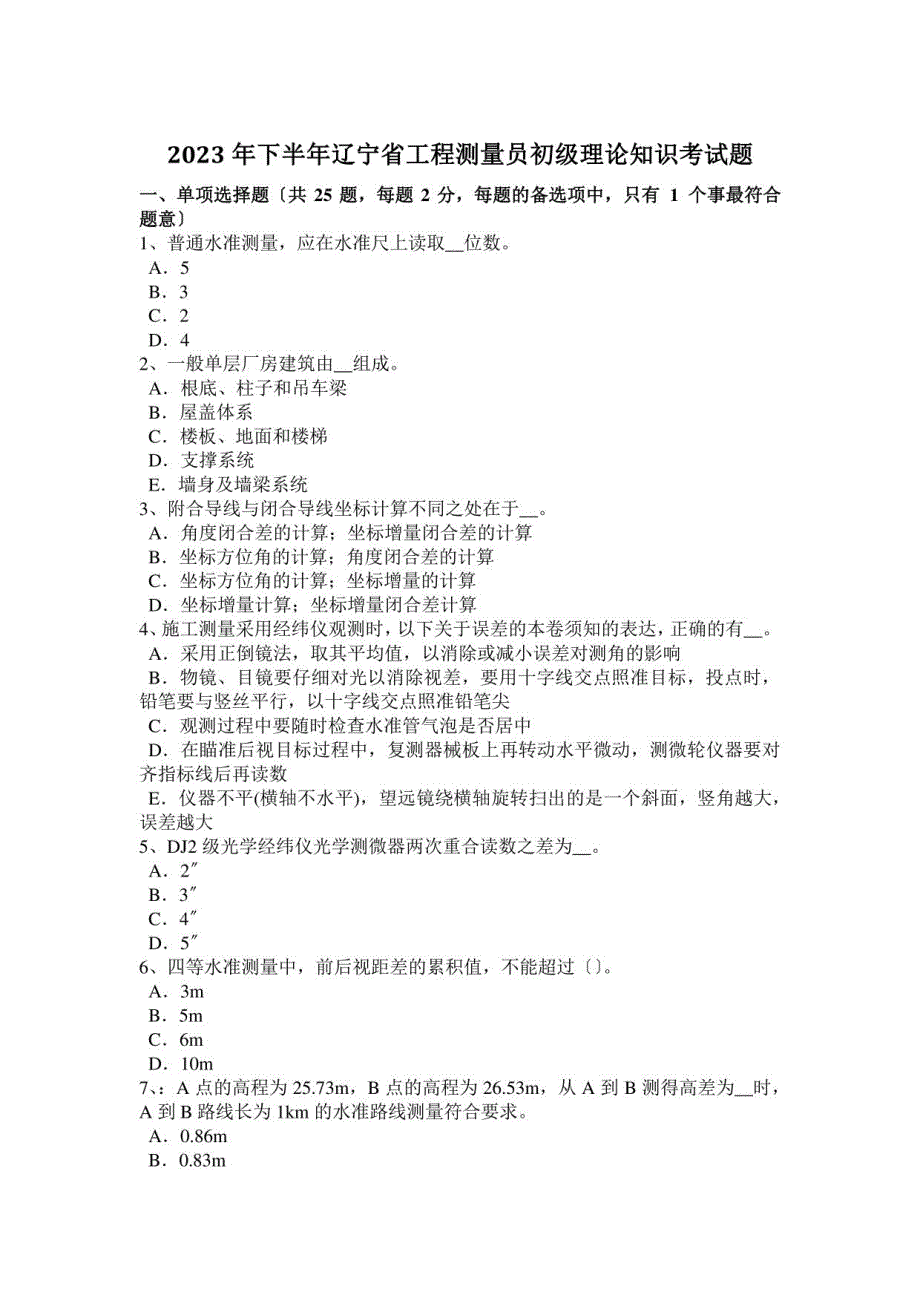 2023 年下半年辽宁省工程测量员初级理论知识考试题

一、单项选择题〔共 25 题，每题 2 分，每题的备选项中，只有 1 个事最符合题意〕

1、普通水准测量，应在水准尺上读取__位数。
A．5
B．3
C．2
D．4

2、一般单层厂房建筑由__组成。
A．根底、柱子和吊车梁
B．屋盖体系
C．楼板、地面和楼梯
D．支撑系统
E．墙身及墙梁系统

3、附合导线与闭合导线坐标计算不同之处在于__。
A．角度闭合差的计算；坐标增量闭合差的计算
B．坐标方位角的计算；角度闭合差的计算
C．坐标方位角的计算；坐标增量的计算
D．坐标增量计算；坐标增量闭合差计算

4、施工测量采用经纬仪观测时，以下关于误差的本卷须知的表达，正确的有__。
A．采用正倒镜法，取其平均值，以消除或减小误差对测角的影响
B．物镜、目镜要仔细对光以消除视差，要用十字线交点照准目标，投点时，铅笔要与竖丝平行，以十字线交点照准铅笔尖
C．观测过程中要随时检查水准管气泡是否居中
D．在瞄准后视目标过程中，复测器械板上再转动水平微动，测微轮仪器要对齐指标线后再读数
E．仪器不平(横轴不水平)，望远镜绕横轴旋转扫出的是一个斜面，竖角越大，误差越大

5、DJ2 级光学经纬仪光学测微器两次重合读数之差为__。
A．2″
B．3″
C．4″
D．5″

6、四等水准测量中，前后视距差的累积值，不能超过〔〕。
A．3m
B．5m
C．6m
D．10m

7、：A 点的高程为 25.73m，B 点的高程为 26.53m，从 A 到 B 测得高差为__时，A 到 B 路线长为 1km 的水准路线测量符合要求。
A．0.86m
B．0.83m